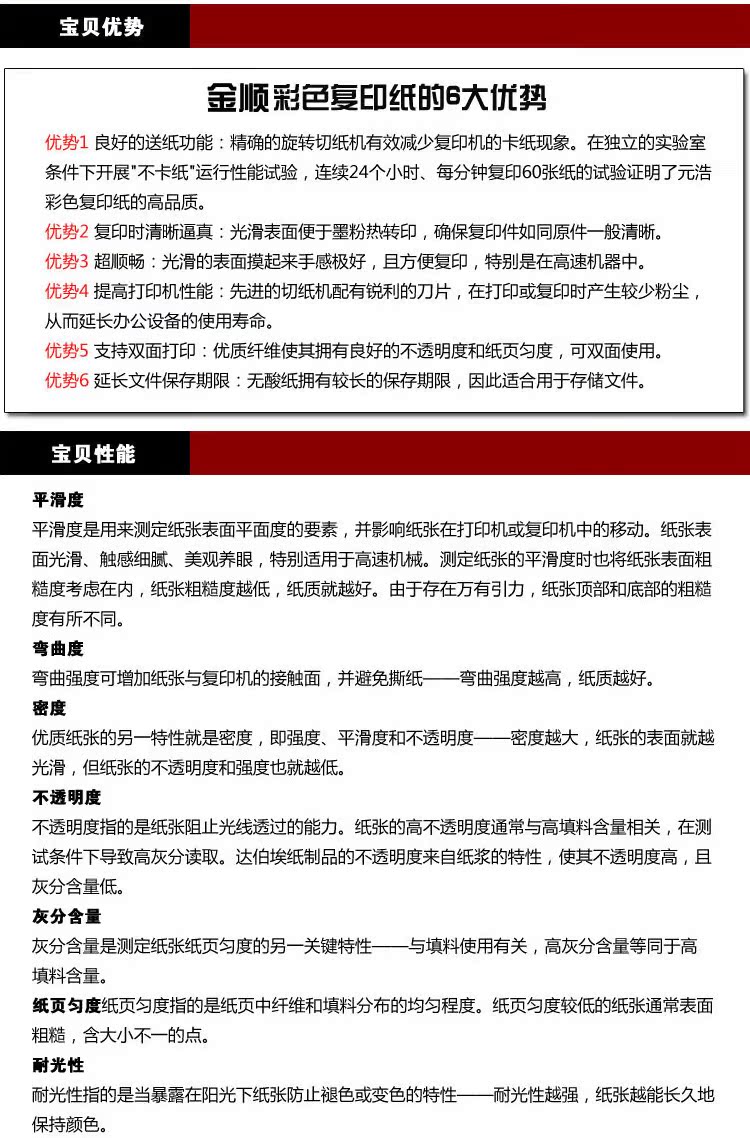 宝贝优势

金顺彩色复印纸的6大优势

优势1 良好的送纸功能：精确的旋转切纸机有效减少复印机的卡纸现象。在独立的实验室条件下开展"不卡纸"运行性能试验，连续24个小时、每分钟复印60张纸的试验证明了元浩彩色复印纸的高品质。

优势2 复印时清晰逼真：光滑表面便于墨粉热转印，确保复印件如同原件一般清晰。

优势3 超顺畅：光滑的表面摸起来手感极好，且方便复印，特别是在高速机器中。

优势4 提高打印机性能：先进的切纸机配有锐利的刀片，在打印或复印时产生较少粉尘，从而延长办公设备的使用寿命。

优势5 支持双面打印：优质纤维使其拥有良好的不透明度和纸页匀度，可双面使用。

优势6 延长文件保存期限：无酸纸拥有较长的保存期限，因此适合用于存储文件。

宝贝性能

平滑度

平滑度是用来测定纸张表面平面度的要素，并影响纸张在打印机或复印机中的移动。纸张表面光滑、触感细腻、美观养眼，特别适用于高速机械。测定纸张的平滑度时也将纸张表面粗糙度考虑在内，纸张粗糙度越低，纸质就越好。由于存在万有引力，纸张顶部和底部的粗糙度有所不同。

弯曲度

弯曲强度可增加纸张与复印机的接触面，并避免撕纸——弯曲强度越高，纸质越好。

密度

优质纸张的另一特性就是密度，即强度、平滑度和不透明度——密度越大，纸张的表面就越光滑，但纸张的不透明度和强度也就越低。

不透明度

不透明度指的是纸张阻止光线透过的能力。纸张的高不透明度通常与高填料含量相关，在测试条件下导致高灰分读取。达伯埃纸制品的不透明度来自纸浆的特性，使其不透明度高，且灰分含量低。

灰分含量

灰分含量是测定纸张纸页匀度的另一关键特性——与填料使用有关，高灰分含量等同于高填料含量。

纸页匀度纸页匀度指的是纸页中纤维和填料分布的均匀程度。纸页匀度较低的纸张通常表面粗糙，含大小不一的点。

耐光性

耐光性指的是当暴露在阳光下纸张防止褪色或变色的特性——耐光性越强，纸张越能长久地保持颜色。